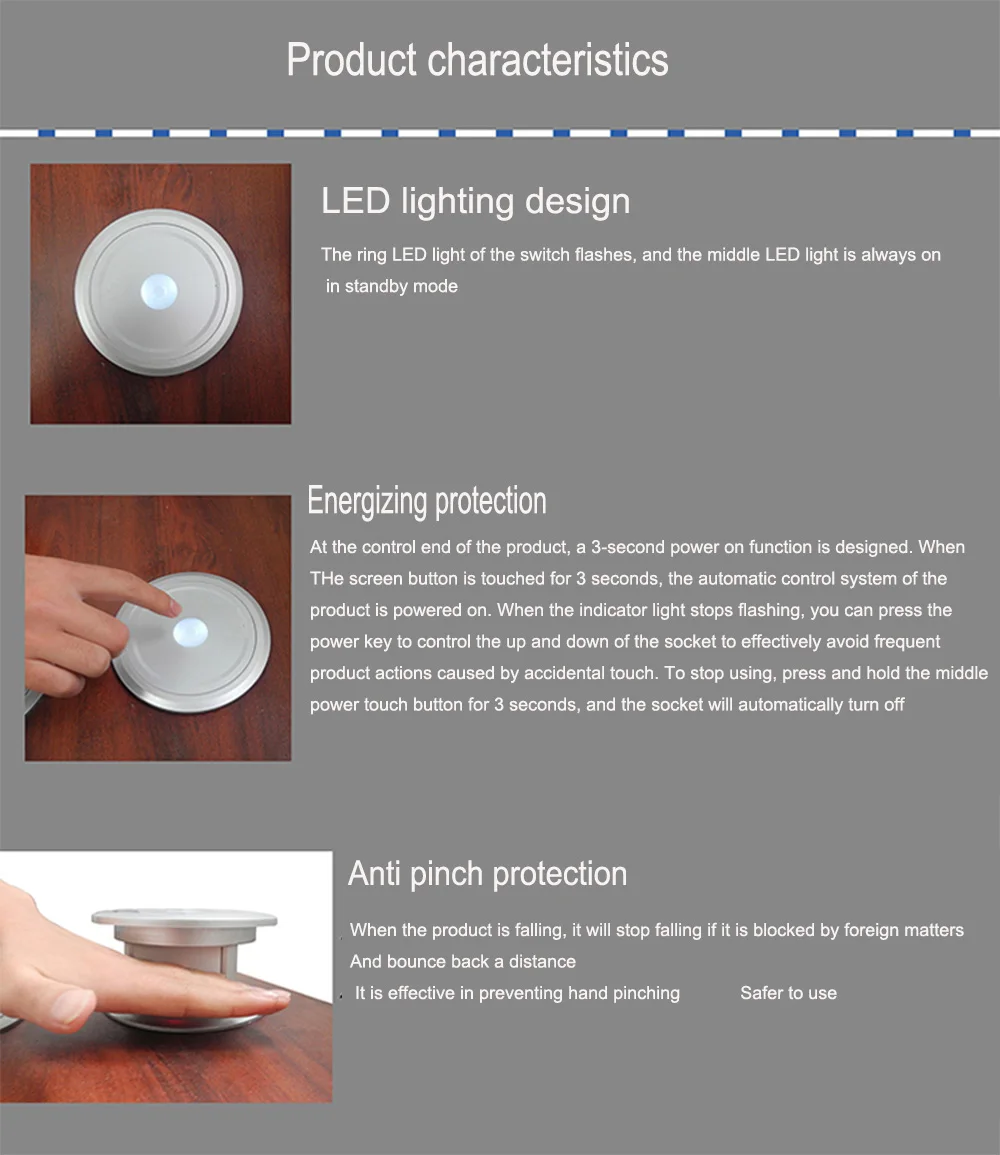 Product characteristics

LED lighting design

The ring LED light of the switch flashes, and the middle LED light is always on in standby mode

Energizing protection

At the control end of the product, a 3-second power on function is designed. When THe screen button is touched for 3 seconds, the automatic control system of the product is powered on. When the indicator light stops flashing, you can press the power key to control the up and down of the socket to effectively avoid frequent product actions caused by accidental touch. To stop using, press and hold the middle power touch button for 3 seconds, and the socket will automatically turn off

Anti pinch protection

When the product is falling, it will stop falling if it is blocked by foreign matters And bounce back a distance

It is effective in preventing hand pinching Safer to use